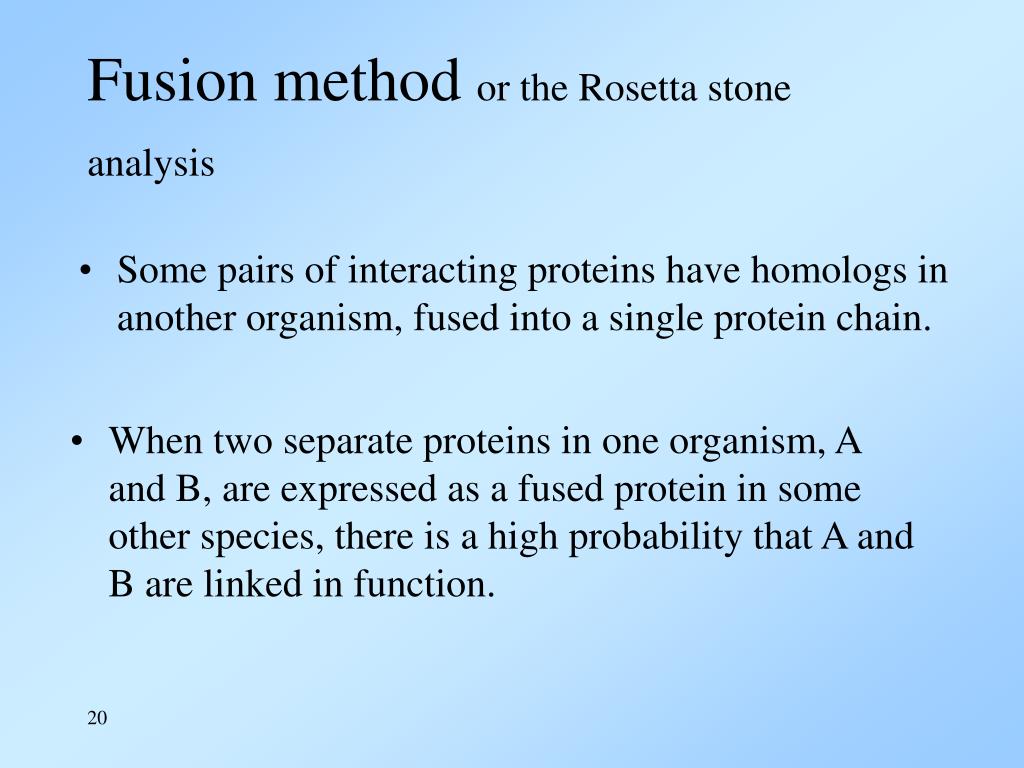 Fusion method or the Rosetta stone analysis

• Some pairs of interacting proteins have homologs in another organism, fused into a single protein chain.

• When two separate proteins in one organism, A and B, are expressed as a fused protein in some other species, there is a high probability that A and B are linked in function.

20